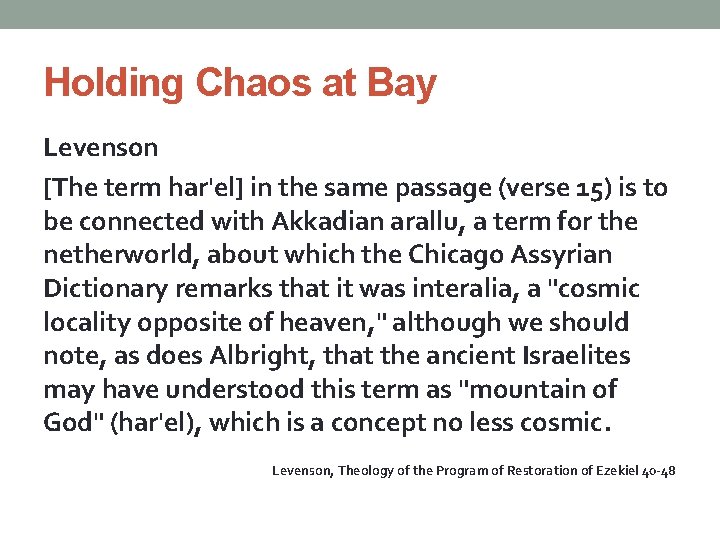 Holding Chaos at Bay

Levenson

[The term har'el] in the same passage (verse 15) is to be connected with Akkadian arallu, a term for the netherworld, about which the Chicago Assyrian Dictionary remarks that it was interalia, a "cosmic locality opposite of heaven," although we should note, as does Albright, that the ancient Israelites may have understood this term as "mountain of God" (har'el), which is a concept no less cosmic.

Levenson, Theology of the Program of Restoration of Ezekiel 40-48